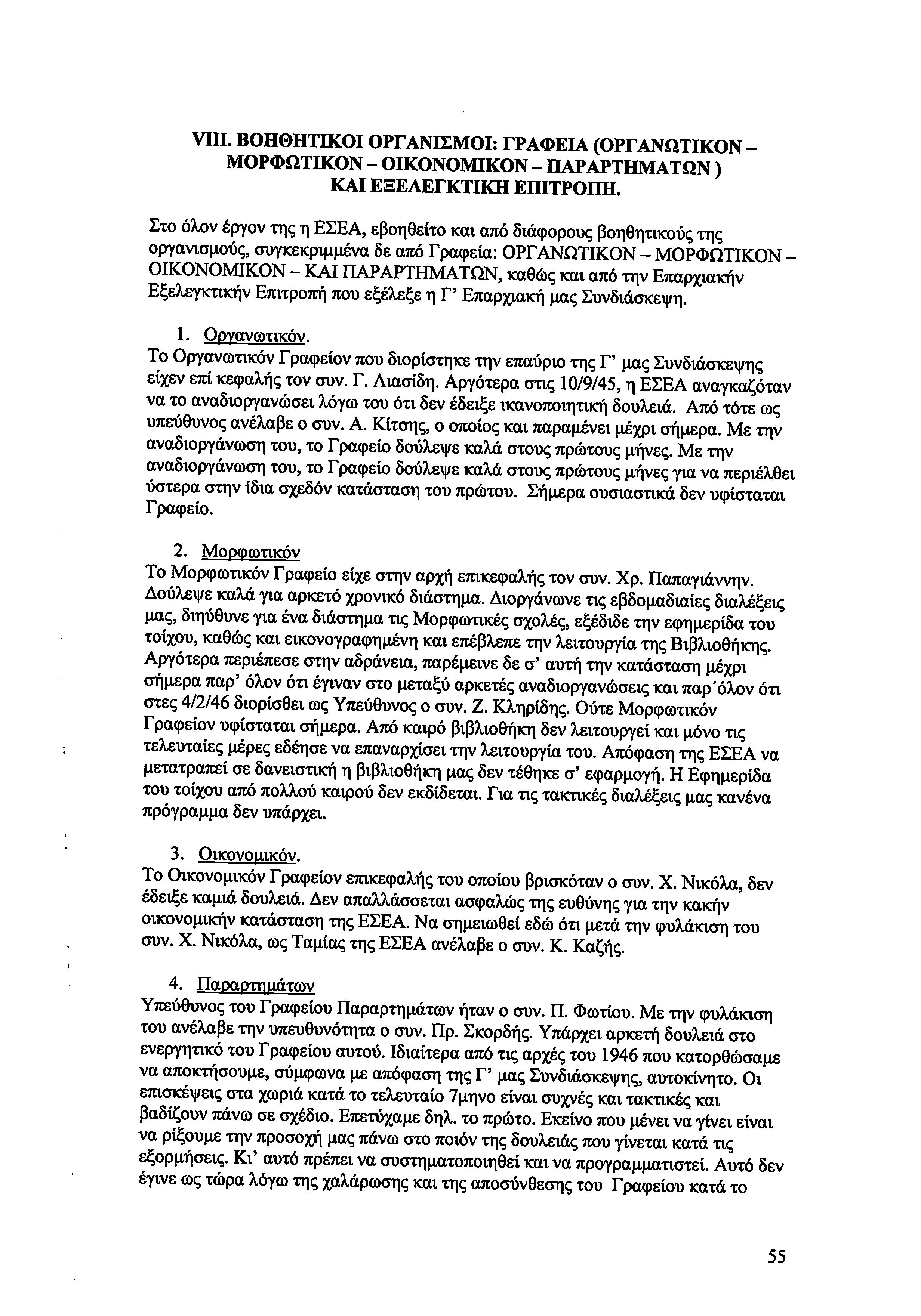 VIII. ΒΟΗΘΗΤΙΚΟΙ ΟΡΓΑΝΙΣΜΟΙ: ΓΡΑΦΕΙΑ (ΟΡΓΑΝΩΤΙΚΟΝ – ΜΟΡΦΩΤΙΚΟΝ – ΟΙΚΟΝΟΜΙΚΟΝ – ΠΑΡΑΡΤΗΜΑΤΩΝ ) ΚΑΙ ΕΞΕΛΕΓΚΤΙΚΗ ΕΠΙΤΡΟΠΗ.

Στο όλον έργον της η ΕΣΕΑ, εβοηθείτο και από διάφορους βοηθητικούς της οργανισμούς, συγκεκριμμένα δε από Γραφεία: ΟΡΓΑΝΩΤΙΚΟΝ – ΜΟΡΦΩΤΙΚΟΝ – ΟΙΚΟΝΟΜΙΚΟΝ – ΚΑΙ ΠΑΡΑΡΤΗΜΑΤΩΝ, καθώς και από την Επαρχιακήν Εξελεγκτικήν Επιτροπή που εξέλεξε η Γ' Επαρχιακή μας Συνδιάσκεψη.

1. Οργανωτικόν.
Το Οργανωτικόν Γραφείον που διορίστηκε την επαύριο της Γ' μας Συνδιάσκεψης είχεν επί κεφαλής τον συν. Γ. Λιασίδη. Αργότερα στις 10/9/45, η ΕΣΕΑ αναγκαζόταν να το αναδιοργανώσει λόγω του ότι δεν έδειξε ικανοποιητική δουλειά. Από τότε ως υπεύθυνος ανέλαβε ο συν. Α. Κίτσης, ο οποίος και παραμένει μέχρι σήμερα. Με την αναδιοργάνωση του, το Γραφείο δούλεψε καλά στους πρώτους μήνες. Με την αναδιοργάνωση του, το Γραφείο δούλεψε καλά στους πρώτους μήνες για να περιέλθει ύστερα στην ίδια σχεδόν κατάσταση του πρώτου. Σήμερα ουσιαστικά δεν υφίσταται Γραφείο.

2. Μορφωτικόν
Το Μορφωτικόν Γραφείο είχε στην αρχή επικεφαλής τον συν. Χρ. Παπαγιάννην. Δούλεψε καλά για αρκετό χρονικό διάστημα. Διοργάνωνε τις εβδομαδιαίες διαλέξεις μας, διηύθυνε για ένα διάστημα τις Μορφωτικές σχολές, εξέδιδε την εφημερίδα του τοίχου, καθώς και εικονογραφημένη και επέβλεπε την λειτουργία της Βιβλιοθήκης. Αργότερα περιέπεσε στην αδράνεια, παρέμεινε δε σ' αυτή την κατάσταση μέχρι σήμερα παρ' όλον ότι έγιναν στο μεταξύ αρκετές αναδιοργανώσεις και παρ΄όλον ότι στες 4/2/46 διορίσθει ως Υπεύθυνος ο συν. Ζ. Κληρίδης. Ούτε Μορφωτικόν Γραφείον υφίσταται σήμερα. Από καιρό βιβλιοθήκη δεν λειτουργεί και μόνο τις τελευταίες μέρες εδέησε να επαναρχίσει την λειτουργία του. Απόφαση της ΕΣΕΑ να μετατραπεί σε δανειστική η βιβλιοθήκη μας δεν τέθηκε σ' εφαρμογή. Η Εφημερίδα του τοίχου από πολλού καιρού δεν εκδίδεται. Για τις τακτικές διαλέξεις μας κανένα πρόγραμμα δεν υπάρχει.

3. Οικονομικόν.
Το Οικονομικόν Γραφείον επικεφαλής του οποίου βρισκόταν ο συν. Χ. Νικόλα, δεν έδειξε καμιά δουλειά. Δεν απαλλάσσεται ασφαλώς της ευθύνης για την κακήν οικονομικήν κατάσταση της ΕΣΕΑ. Να σημειωθεί εδώ ότι μετά την φυλάκιση του συν. Χ. Νικόλα, ως Ταμίας της ΕΣΕΑ ανέλαβε ο συν. Κ. Καζής.

4. Παραρτημάτων
Υπεύθυνος του Γραφείου Παραρτημάτων ήταν ο συν. Π. Φωτίου. Με την φυλάκιση του ανέλαβε την υπευθυνότητα ο συν. Πρ. Σκορδής. Υπάρχει αρκετή δουλειά στο ενεργητικό του Γραφείου αυτού. Ιδιαίτερα από τις αρχές του 1946 που κατορθώσαμε να αποκτήσουμε, σύμφωνα με απόφαση της Γ' μας Συνδιάσκεψης, αυτοκίνητο. Οι επισκέψεις στα χωριά κατά το τελευταίο 7μηνο είναι συχνές και τακτικές και βαδίζουν πάνω σε σχέδιο. Επετύχαμε δηλ. το πρώτο. Εκείνο που μένει να γίνει είναι να ρίξουμε την προσοχή μας πάνω στο ποιόν της δουλειάς που γίνεται κατά τις εξορμήσεις. Κι' αυτό πρέπει να συστηματοποιηθεί και να προγραμματιστεί. Αυτό δεν έγινε ως τώρα λόγω της χαλάρωσης και της αποσύνθεσης του Γραφείου κατά το

55